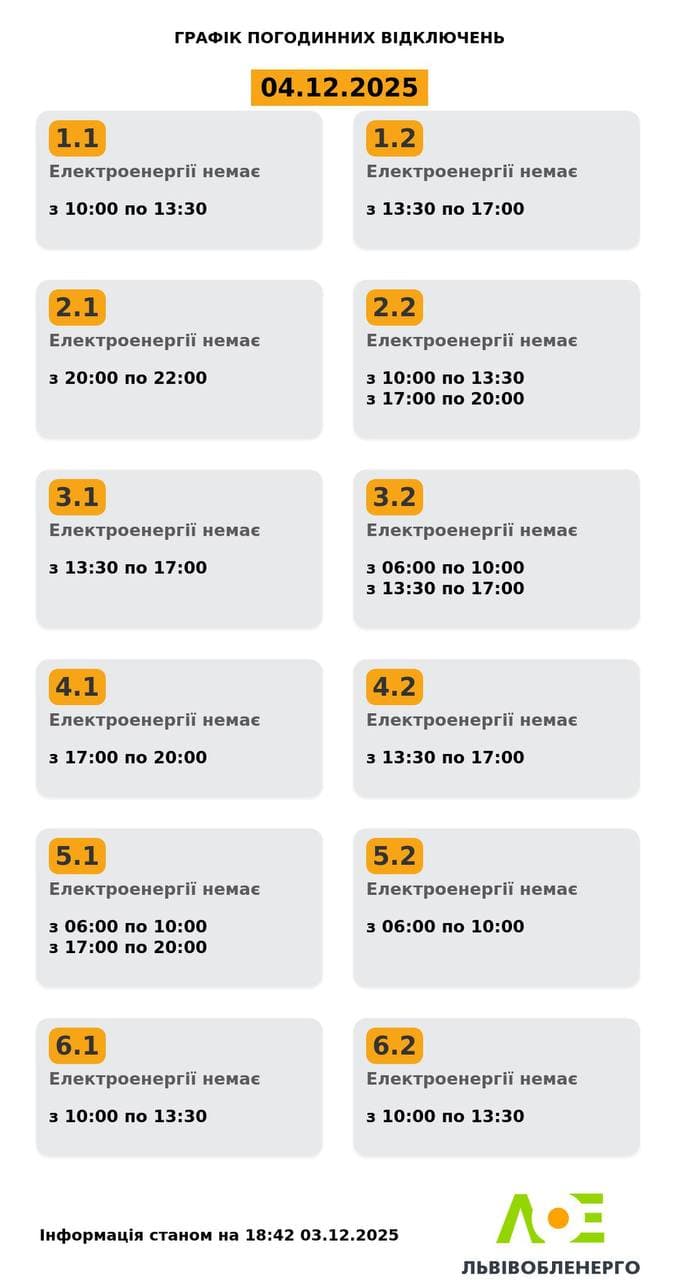 ГРАФІК ПОГОДИННИХ ВІДКЛЮЧЕНЬ

04.12.2025

1.1
Електроенергії немає
з 10:00 по 13:30

1.2
Електроенергії немає
з 13:30 по 17:00

2.1
Електроенергії немає
з 20:00 по 22:00

2.2
Електроенергії немає
з 10:00 по 13:30
з 17:00 по 20:00

3.1
Електроенергії немає
з 13:30 по 17:00

3.2
Електроенергії немає
з 06:00 по 10:00
з 13:30 по 17:00

4.1
Електроенергії немає
з 17:00 по 20:00

4.2
Електроенергії немає
з 13:30 по 17:00

5.1
Електроенергії немає
з 06:00 по 10:00
з 17:00 по 20:00

5.2
Електроенергії немає
з 06:00 по 10:00

6.1
Електроенергії немає
з 10:00 по 13:30

6.2
Електроенергії немає
з 10:00 по 13:30

Інформація станом на 18:42 03.12.2025

ЛЬВІВОБЛЕНЕРГО